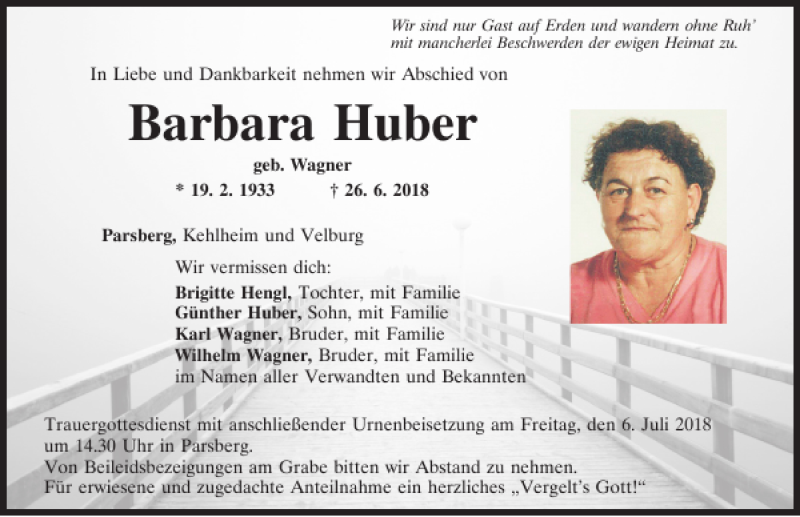 Wir sind nur Gast auf Erden und wandern ohne Ruh'
mit mancherlei Beschwerden der ewigen Heimat zu.

In Liebe und Dankbarkeit nehmen wir Abschied von

Barbara Huber

geb. Wagner

* 19. 2. 1933 † 26. 6. 2018

Parsberg, Kehlheim und Velburg

Wir vermissen dich:

Brigitte Hengl, Tochter, mit Familie
Günther Huber, Sohn, mit Familie
Karl Wagner, Bruder, mit Familie
Wilhelm Wagner, Bruder, mit Familie
im Namen aller Verwandten und Bekannten

Trauergottesdienst mit anschließender Urnenbeisetzung am Freitag, den 6. Juli 2018 um 14.30 Uhr in Parsberg.
Von Beileidsbezeigungen am Grabe bitten wir Abstand zu nehmen.
Für erwiesene und zugedachte Anteilnahme ein herzliches „Vergelt's Gott!“